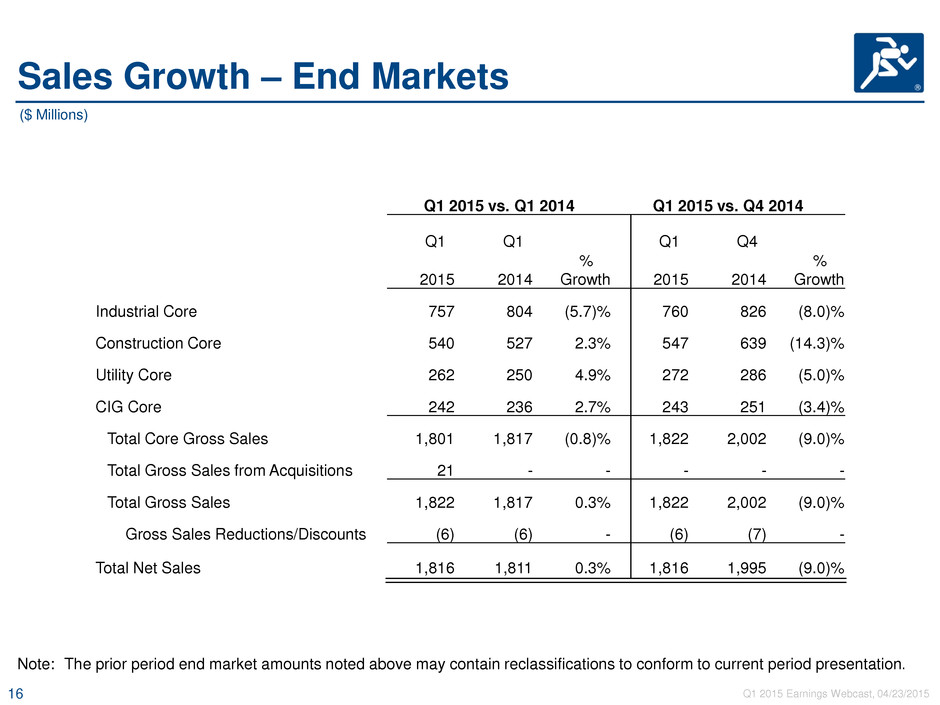 Sales Growth – End Markets

($ Millions)

| | Q1 2015 vs. Q1 2014 | | | Q1 2015 vs. Q4 2014 | | |
|---|---|---|---|---|---|---|
| | Q1 2015 | Q1 2014 | % Growth | Q1 2015 | Q4 2014 | % Growth |
| Industrial Core | 757 | 804 | (5.7)% | 760 | 826 | (8.0)% |
| Construction Core | 540 | 527 | 2.3% | 547 | 639 | (14.3)% |
| Utility Core | 262 | 250 | 4.9% | 272 | 286 | (5.0)% |
| CIG Core | 242 | 236 | 2.7% | 243 | 251 | (3.4)% |
| Total Core Gross Sales | 1,801 | 1,817 | (0.8)% | 1,822 | 2,002 | (9.0)% |
| Total Gross Sales from Acquisitions | 21 | - | - | - | - | - |
| Total Gross Sales | 1,822 | 1,817 | 0.3% | 1,822 | 2,002 | (9.0)% |
| Gross Sales Reductions/Discounts | (6) | (6) | - | (6) | (7) | - |
| Total Net Sales | 1,816 | 1,811 | 0.3% | 1,816 | 1,995 | (9.0)% |

Note: The prior period end market amounts noted above may contain reclassifications to conform to current period presentation.

16

Q1 2015 Earnings Webcast, 04/23/2015